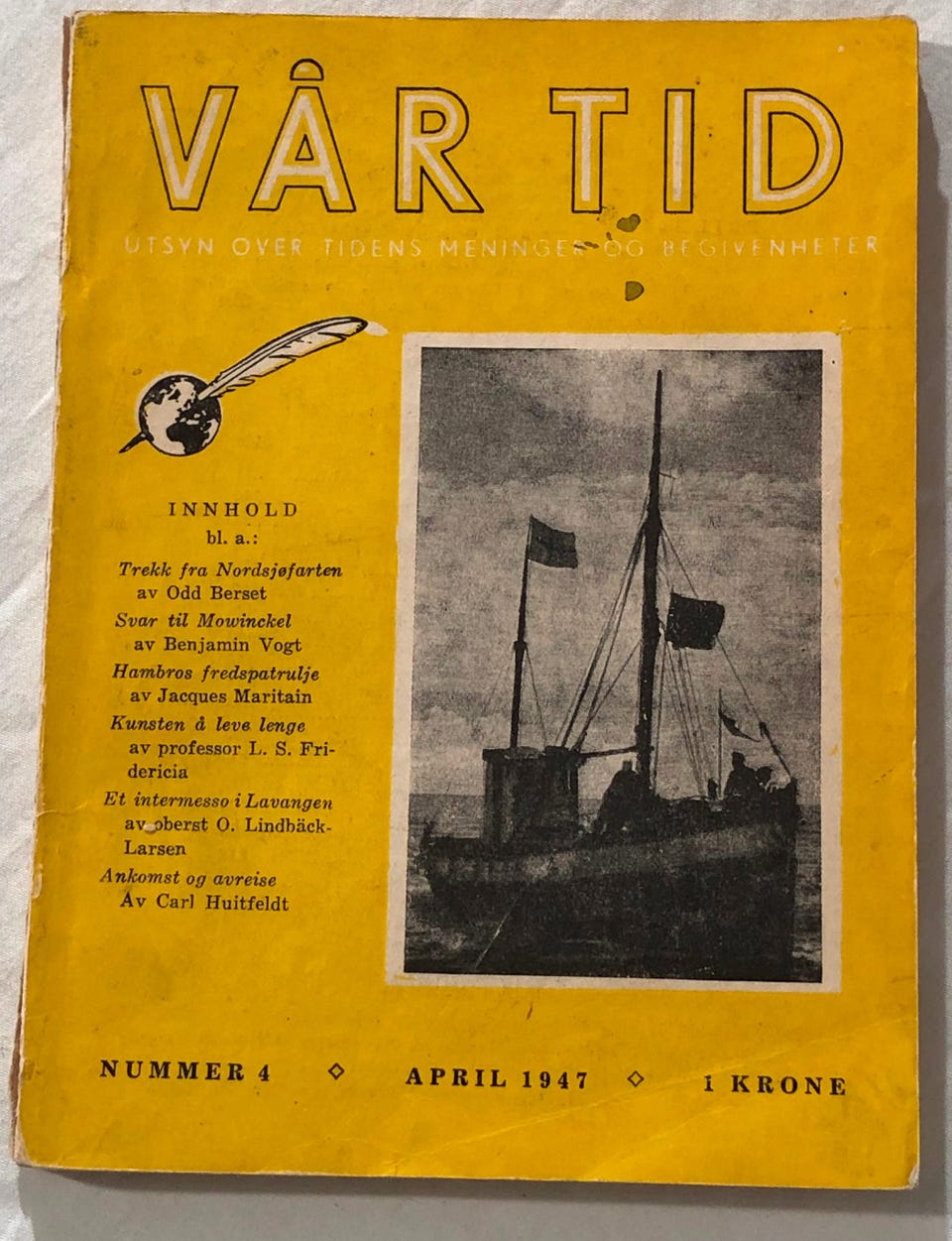 VÅR TID

UTSYN OVER TIDENS MENINGER OG BEGIVENHETER

INNHOLD
bl. a.:

Trekk fra Nordsjøfarten
av Odd Berset

Svar til Mowinckel
av Benjamin Vogt

Hambros fredspatrulje
av Jacques Maritain

Kunsten å leve lenge
av professor L. S. Fridericia

Et intermesso i Lavangen
av oberst O. Lindbäck-Larsen

Ankomst og avreise
Av Carl Huitfeldt

NUMMER 4 ◇ APRIL 1947 ◇ 1 KRONE